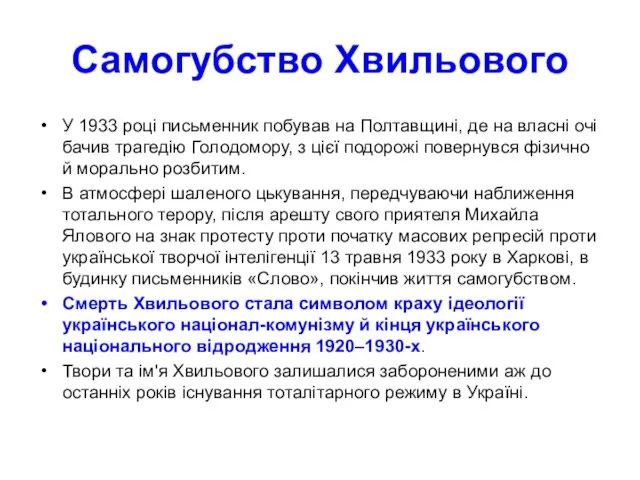 Самогубство Хвильового

• У 1933 році письменник побував на Полтавщині, де на власні очі бачив трагедію Голодомору, з цієї подорожі повернувся фізично й морально розбитим.
• В атмосфері шаленого цькування, передчуваючи наближення тотального терору, після арешту свого приятеля Михайла Ялового на знак протесту проти початку масових репресій проти української творчої інтелігенції 13 травня 1933 року в Харкові, в будинку письменників «Слово», покінчив життя самогубством.
• Смерть Хвильового стала символом краху ідеології українського націонал-комунізму й кінця українського національного відродження 1920–1930-х.
• Твори та ім'я Хвильового залишалися забороненими аж до останніх років існування тоталітарного режиму в Україні.